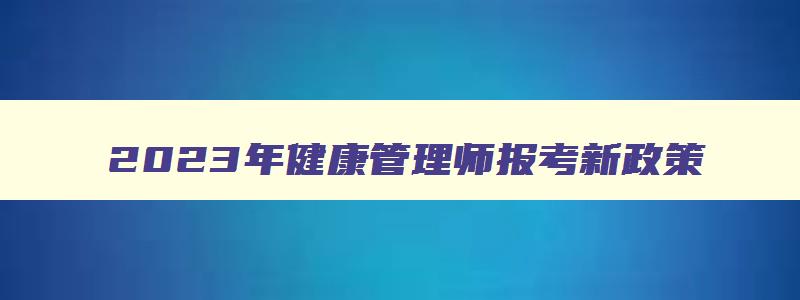 2023年健康管理师报考新政策